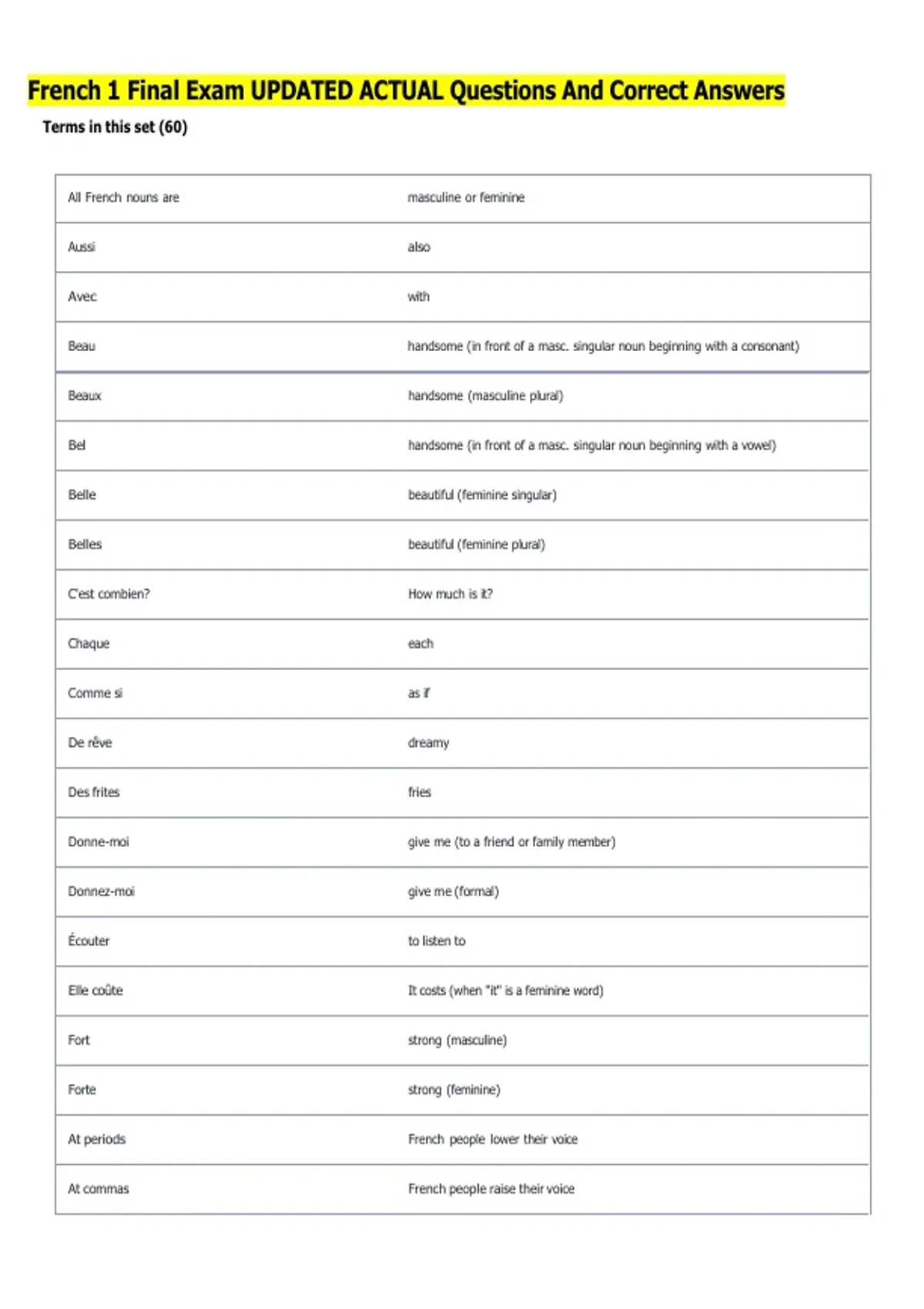 French 1 Final Exam UPDATED ACTUAL Questions And Correct Answers

Terms in this set (60)

| | |
|---|---|
| All French nouns are | masculine or feminine |
| Aussi | also |
| Avec | with |
| Beau | handsome (in front of a masc. singular noun beginning with a consonant) |
| Beaux | handsome (masculine plural) |
| Bel | handsome (in front of a masc. singular noun beginning with a vowel) |
| Belle | beautiful (feminine singular) |
| Belles | beautiful (feminine plural) |
| C'est combien? | How much is it? |
| Chaque | each |
| Comme si | as if |
| De rêve | dreamy |
| Des frites | fries |
| Donne-moi | give me (to a friend or family member) |
| Donnez-moi | give me (formal) |
| Écouter | to listen to |
| Elle coûte | It costs (when "it" is a feminine word) |
| Fort | strong (masculine) |
| Forte | strong (feminine) |
| At periods | French people lower their voice |
| At commas | French people raise their voice |